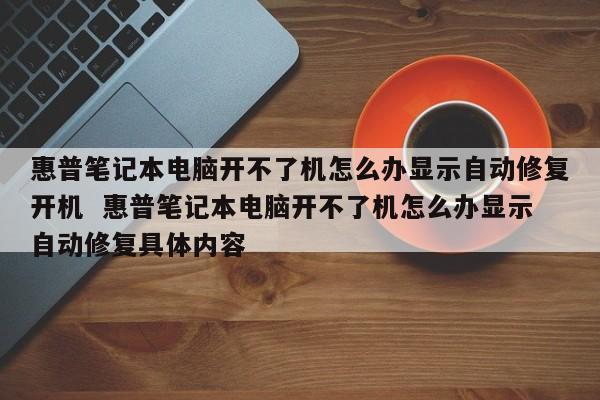 惠普笔记本电脑开不了机怎么办显示自动修复开机  惠普笔记本电脑开不了机怎么办显示自动修复具体内容